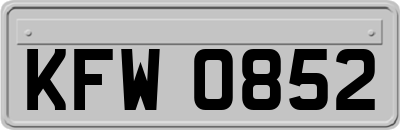 KFW 0852